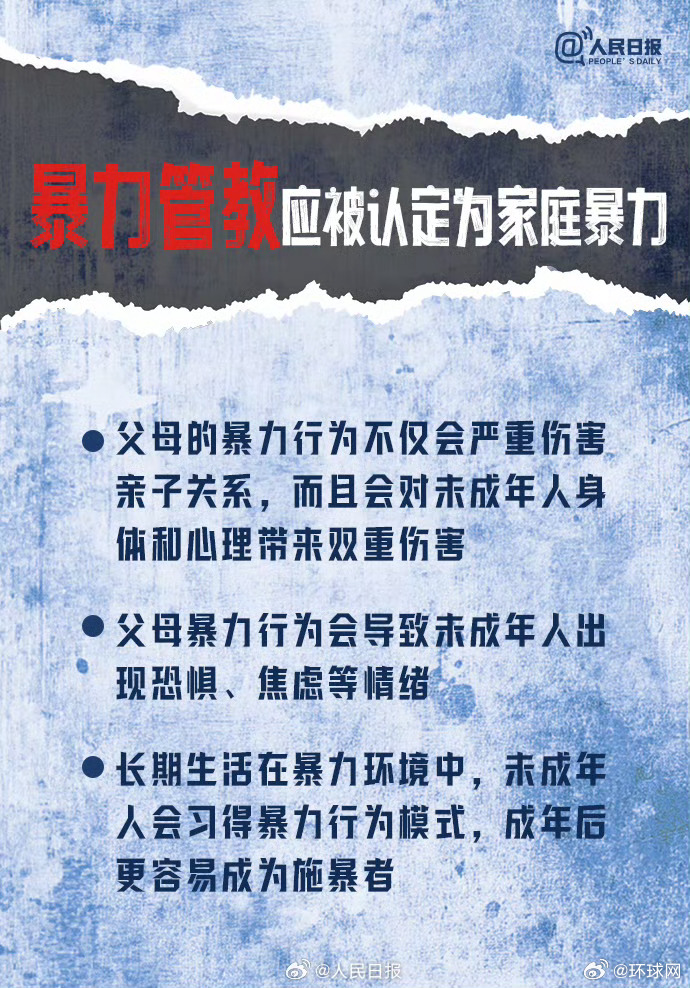 @人民日报
PEOPLE'S DAILY

暴力管教应被认定为家庭暴力

• 父母的暴力行为不仅会严重伤害亲子关系，而且会对未成年人身体和心理带来双重伤害

• 父母暴力行为会导致未成年人出现恐惧、焦虑等情绪

• 长期生活在暴力环境中，未成年人会习得暴力行为模式，成年后更容易成为施暴者

@人民日报

@环球网